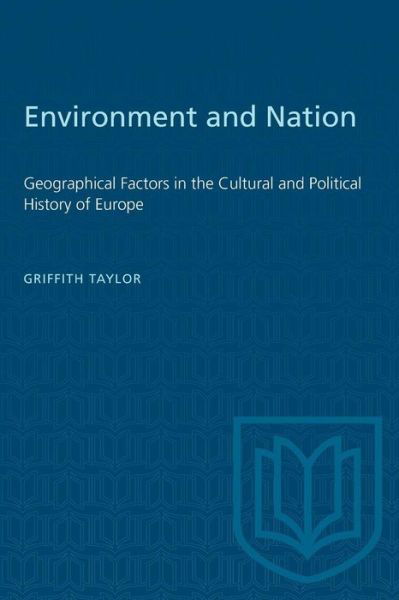 Environment and Nation

Geographical Factors in the Cultural and Political History of Europe

GRIFFITH TAYLOR